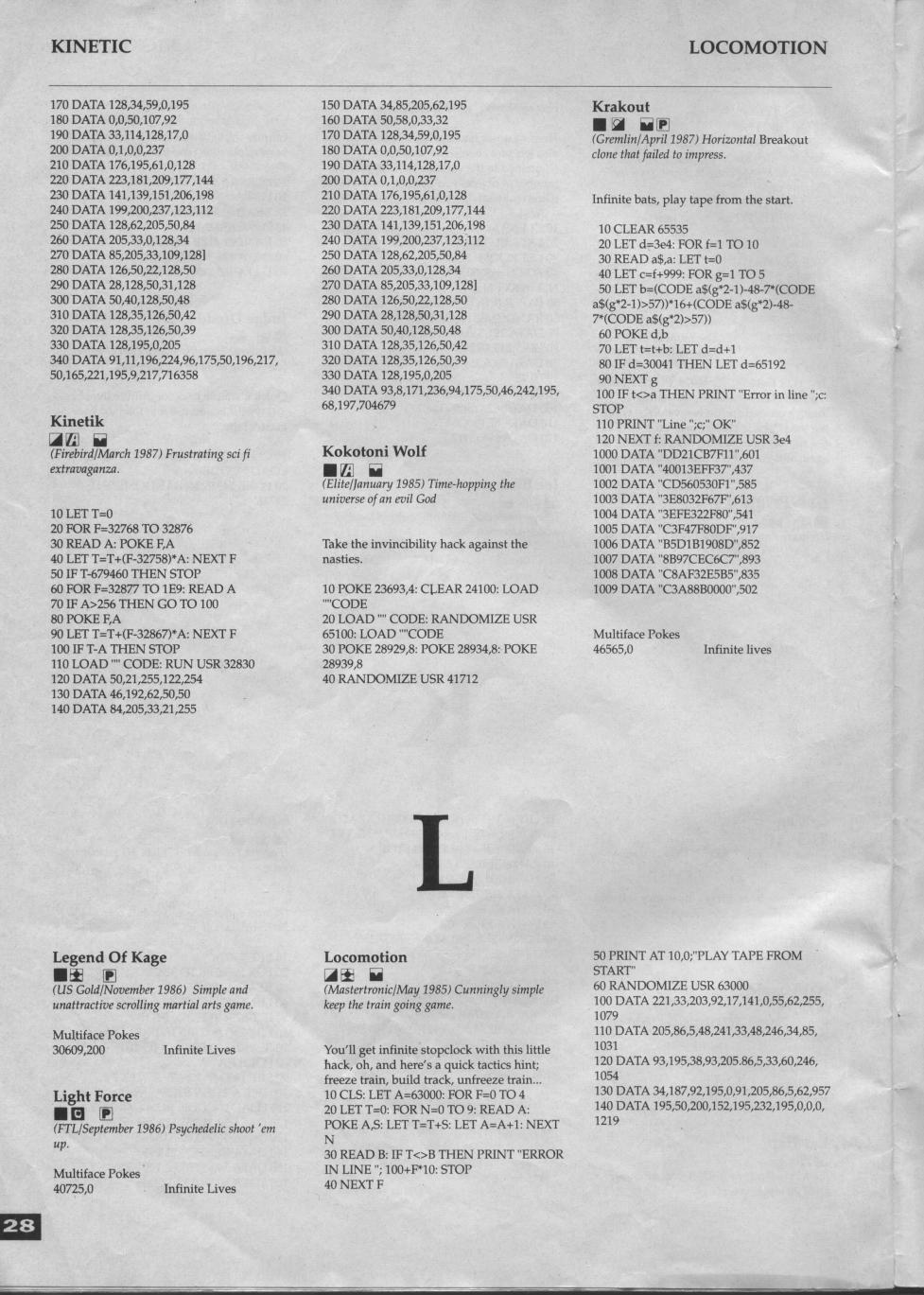 KINETIC

LOCOMOTION

170 DATA 128,34,59,0,195
180 DATA 0,0,50,107,92
190 DATA 33,114,128,17,0
200 DATA 0,1,0,0,237
210 DATA 176,195,61,0,128
220 DATA 223,181,209,177,144
230 DATA 141,139,151,206,198
240 DATA 199,200,237,123,112
250 DATA 128,62,205,50,84
260 DATA 205,33,0,128,34
270 DATA 85,205,33,109,128]
280 DATA 126,50,22,128,50
290 DATA 28,128,50,31,128
300 DATA 50,40,128,50,48
310 DATA 128,35,126,50,42
320 DATA 128,35,126,50,39
330 DATA 128,195,0,205
340 DATA 91,11,196,224,96,175,50,196,217, 50,165,221,195,9,217,716358

Kinetik

(Firebird/March 1987) Frustrating sci fi extravaganza.

10 LET T=0
20 FOR F=32768 TO 32876
30 READ A: POKE F,A
40 LET T=T+(F-32758)*A: NEXT F
50 IF T-679460 THEN STOP
60 FOR F=32877 TO 1E9: READ A
70 IF A>256 THEN GO TO 100
80 POKE F,A
90 LET T=T+(F-32867)*A: NEXT F
100 IF T-A THEN STOP
110 LOAD "" CODE: RUN USR 32830
120 DATA 50,21,255,122,254
130 DATA 46,192,62,50,50
140 DATA 84,205,33,21,255

150 DATA 34,85,205,62,195
160 DATA 50,58,0,33,32
170 DATA 128,34,59,0,195
180 DATA 0,0,50,107,92
190 DATA 33,114,128,17,0
200 DATA 0,1,0,0,237
210 DATA 176,195,61,0,128
220 DATA 223,181,209,177,144
230 DATA 141,139,151,206,198
240 DATA 199,200,237,123,112
250 DATA 128,62,205,50,84
260 DATA 205,33,0,128,34
270 DATA 85,205,33,109,128]
280 DATA 126,50,22,128,50
290 DATA 28,128,50,31,128
300 DATA 50,40,128,50,48
310 DATA 128,35,126,50,42
320 DATA 128,35,126,50,39
330 DATA 128,195,0,205
340 DATA 93,8,171,236,94,175,50,46,242,195, 68,197,704679

Kokotoni Wolf

(Elite/January 1985) Time-hopping the universe of an evil God

Take the invincibility hack against the nasties.

10 POKE 23693,4: CLEAR 24100: LOAD ""CODE
20 LOAD "" CODE: RANDOMIZE USR 65100: LOAD ""CODE
30 POKE 28929,8: POKE 28934,8: POKE 28939,8
40 RANDOMIZE USR 41712

Krakout

(Gremlin/April 1987) Horizontal Breakout clone that failed to impress.

Infinite bats, play tape from the start.

10 CLEAR 65535
20 LET d=3e4: FOR f=1 TO 10
30 READ a$,a: LET t=0
40 LET c=f+999: FOR g=1 TO 5
50 LET b=(CODE a$(g*2-1)-48-7*(CODE a$(g*2-1)>57))*16+(CODE a$(g*2)-48-7*(CODE a$(g*2)>57))
60 POKE d,b
70 LET t=t+b: LET d=d+1
80 IF d=30041 THEN LET d=65192
90 NEXT g
100 IF t<>a THEN PRINT "Error in line ";c: STOP
110 PRINT "Line ";c;" OK"
120 NEXT f: RANDOMIZE USR 3e4
1000 DATA "DD21CB7F11",601
1001 DATA "40013EFF37",437
1002 DATA "CD560530F1",585
1003 DATA "3E8032F67F",613
1004 DATA "3EFE322F80",541
1005 DATA "C3F47F80DF",917
1006 DATA "B5D1B1908D",852
1007 DATA "8B97CEC6C7",893
1008 DATA "C8AF32E5B5",835
1009 DATA "C3A88B0000",502

Multiface Pokes
46565,0 Infinite lives

L

Legend Of Kage

(US Gold/November 1986) Simple and unattractive scrolling martial arts game.

Multiface Pokes
30609,200 Infinite Lives

Light Force

(FTL/September 1986) Psychedelic shoot 'em up.

Multiface Pokes
40725,0 Infinite Lives

Locomotion

(Mastertronic/May 1985) Cunningly simple keep the train going game.

You'll get infinite stopclock with this little hack, oh, and here's a quick tactics hint; freeze train, build track, unfreeze train...
10 CLS: LET A=63000: FOR F=0 TO 4
20 LET T=0: FOR N=0 TO 9: READ A: POKE A,S: LET T=T+S: LET A=A+1: NEXT N
30 READ B: IF T<>B THEN PRINT "ERROR IN LINE "; 100+F*10: STOP
40 NEXT F

50 PRINT AT 10,0;"PLAY TAPE FROM START"
60 RANDOMIZE USR 63000
100 DATA 221,33,203,92,17,141,0,55,62,255, 1079
110 DATA 205,86,5,48,241,33,48,246,34,85, 1031
120 DATA 93,195,38,93,205.86,5,33,60,246, 1054
130 DATA 34,187,92,195,0,91,205,86,5,62,957
140 DATA 195,50,200,152,195,232,195,0,0,0, 1219

28